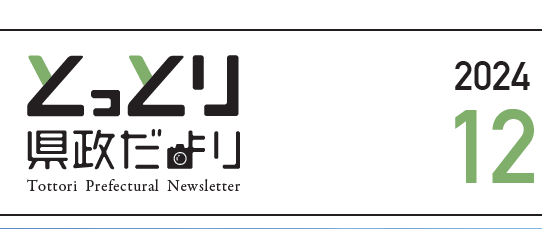 とっとり
県政だより
Tottori Prefectural Newsletter

2024
12